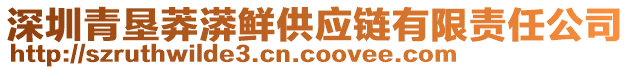 深圳青垦莽漭鲜供应链有限责任公司
http://szruthwilde3.cn.coovee.com